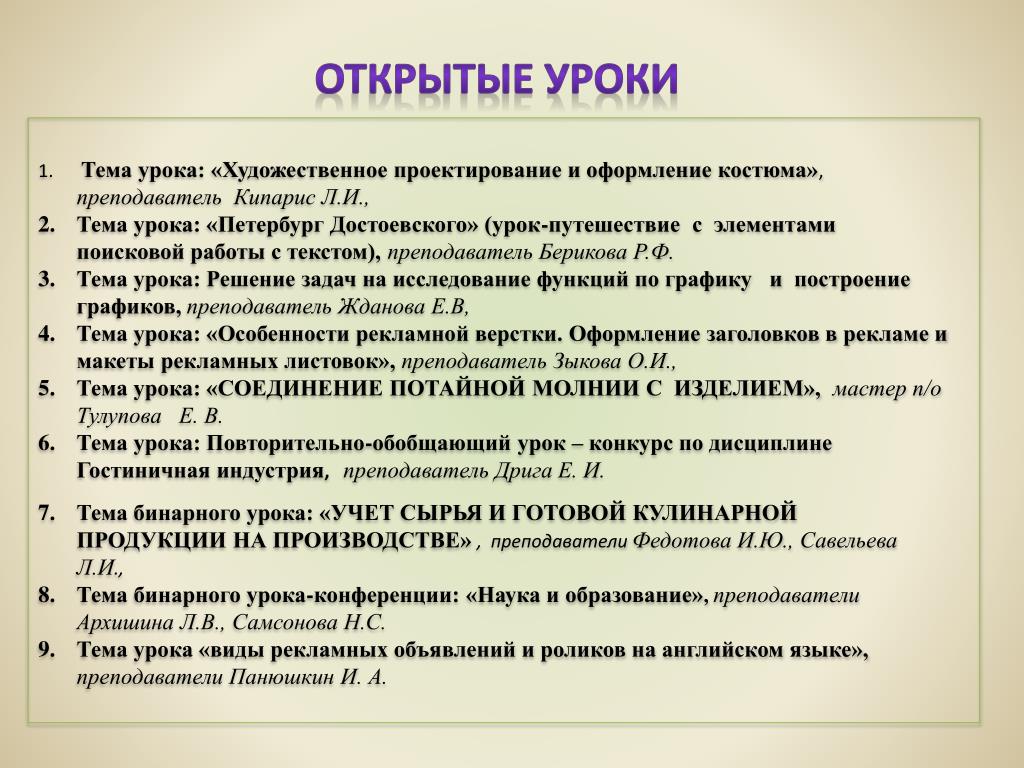 ОТКРЫТЫЕ УРОКИ

1. Тема урока: «Художественное проектирование и оформление костюма», преподаватель Кипарис Л.И.,

2. Тема урока: «Петербург Достоевского» (урок-путешествие с элементами поисковой работы с текстом), преподаватель Берикова Р.Ф.

3. Тема урока: Решение задач на исследование функций по графику и построение графиков, преподаватель Жданова Е.В,

4. Тема урока: «Особенности рекламной верстки. Оформление заголовков в рекламе и макеты рекламных листовок», преподаватель Зыкова О.И.,

5. Тема урока: «СОЕДИНЕНИЕ ПОТАЙНОЙ МОЛНИИ С ИЗДЕЛИЕМ», мастер п/о Тулупова Е. В.

6. Тема урока: Повторительно-обобщающий урок – конкурс по дисциплине Гостиничная индустрия, преподаватель Дрига Е. И.

7. Тема бинарного урока: «УЧЕТ СЫРЬЯ И ГОТОВОЙ КУЛИНАРНОЙ ПРОДУКЦИИ НА ПРОИЗВОДСТВЕ» , преподаватели Федотова И.Ю., Савельева Л.И.,

8. Тема бинарного урока-конференции: «Наука и образование», преподаватели Архишина Л.В., Самсонова Н.С.

9. Тема урока «виды рекламных объявлений и роликов на английском языке», преподаватели Панюшкин И. А.